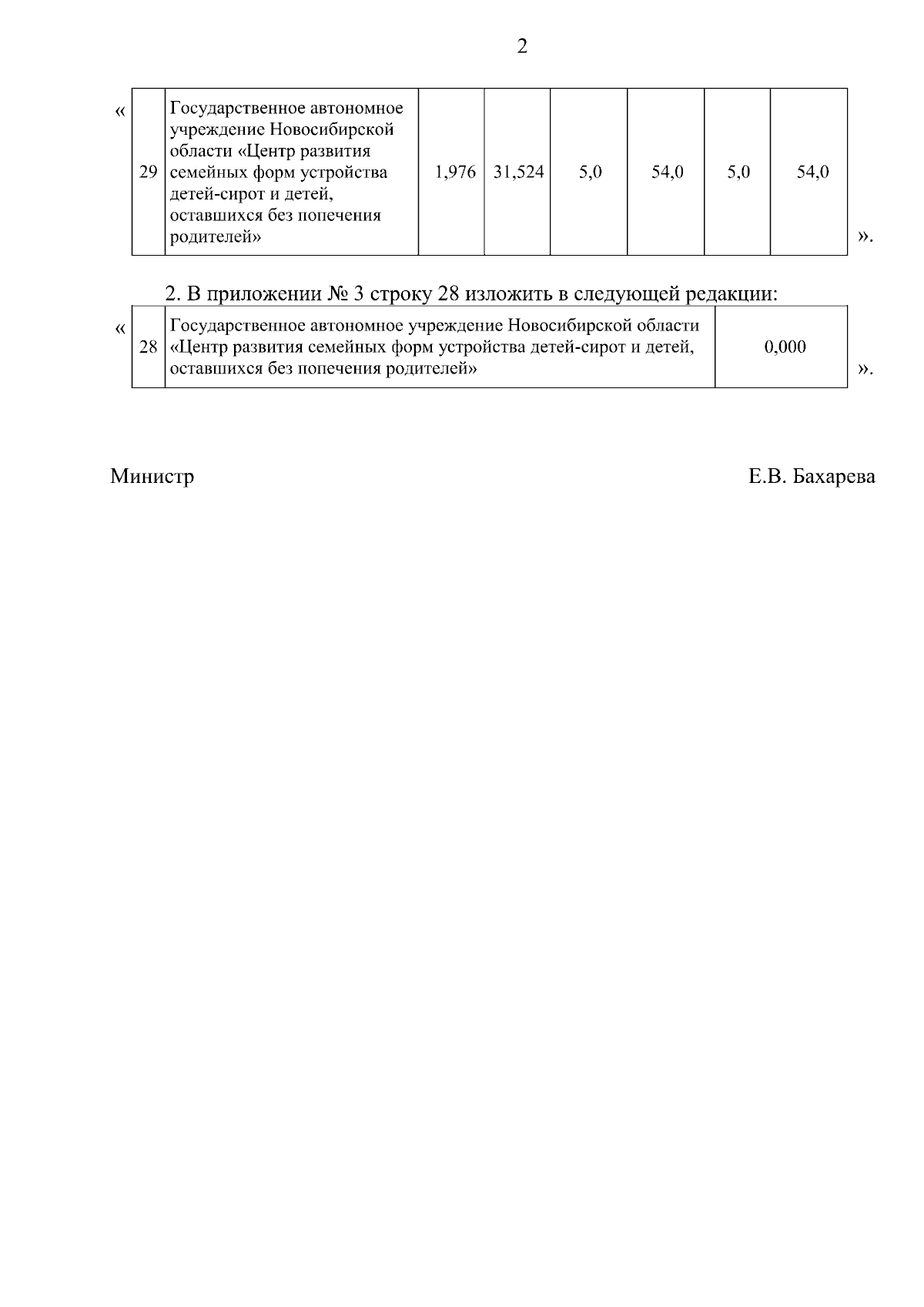 2

«

| 29 | Государственное автономное учреждение Новосибирской области «Центр развития семейных форм устройства детей-сирот и детей, оставшихся без попечения родителей» | 1,976 | 31,524 | 5,0 | 54,0 | 5,0 | 54,0 |
|---|---|---|---|---|---|---|---|

».

2. В приложении № 3 строку 28 изложить в следующей редакции:

«

| 28 | Государственное автономное учреждение Новосибирской области «Центр развития семейных форм устройства детей-сирот и детей, оставшихся без попечения родителей» | 0,000 |
|---|---|---|

».

Министр Е.В. Бахарева